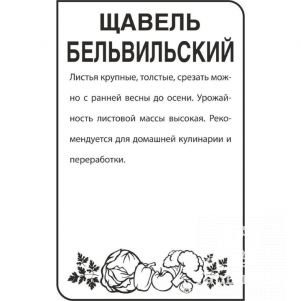 ЩАВЕЛЬ БЕЛЬВИЛЬСКИЙ

Листья крупные, толстые, срезать можно с ранней весны до осени. Урожайность листовой массы высокая. Рекомендуется для домашней кулинарии и переработки.